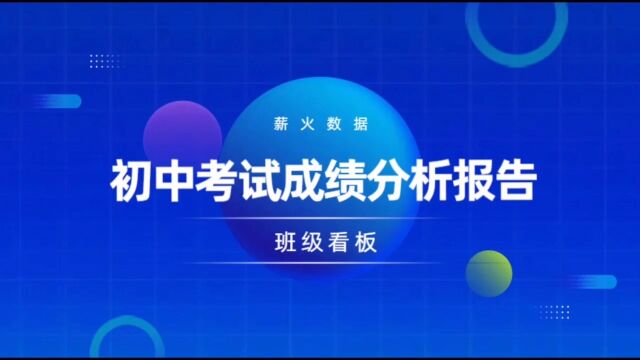 薪火数据

初中考试成绩分析报告

班级看板